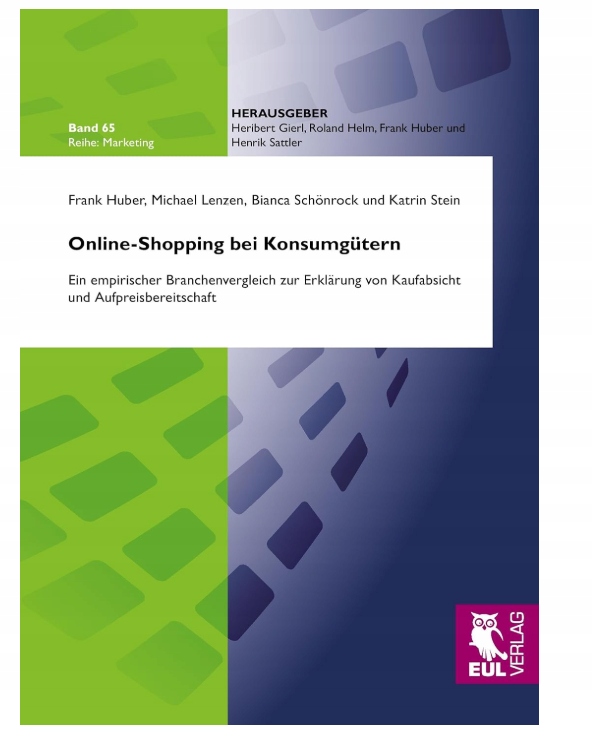 Band 65
Reihe: Marketing

HERAUSGEBER
Heribert Gierl, Roland Helm, Frank Huber und Henrik Sattler

Frank Huber, Michael Lenzen, Bianca Schönrock und Katrin Stein

Online-Shopping bei Konsumgütern

Ein empirischer Branchenvergleich zur Erklärung von Kaufabsicht und Aufpreisbereitschaft

EUL VERLAG